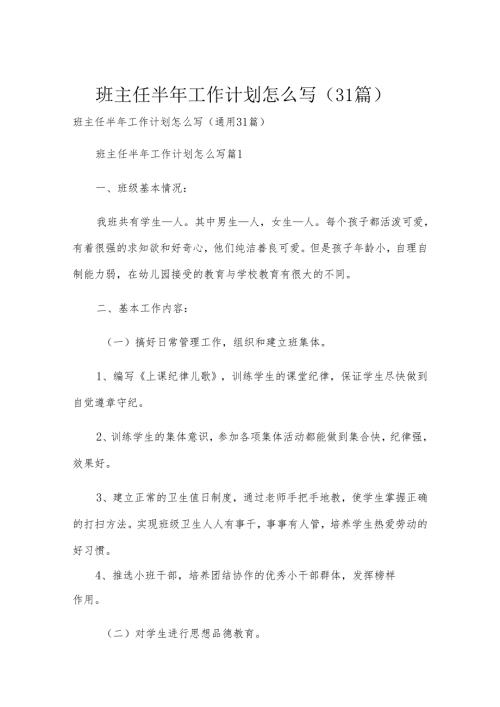 班主任半年工作计划怎么写（31篇）

班主任半年工作计划怎么写（通用31篇）

班主任半年工作计划怎么写篇1

一、班级基本情况：

我班共有学生—人。其中男生—人，女生—人。每个孩子都活泼可爱，有着很强的求知欲和好奇心，他们纯洁善良可爱。但是孩子年龄小，自理自制能力弱，在幼儿园接受的教育与学校教育有很大的不同。

二、基本工作内容：

（一）搞好日常管理工作，组织和建立班集体。

1、编写《上课纪律儿歌》，训练学生的课堂纪律，保证学生尽快做到自觉遵章守纪。

2、训练学生的集体意识，参加各项集体活动都能做到集合快，纪律强，效果好。

3、建立正常的卫生值日制度，通过老师手把手地教，使学生掌握正确的打扫方法。实现班级卫生人人有事干，事事有人管，培养学生热爱劳动的好习惯。

4、推选小班干部，培养团结协作的优秀小干部群体，发挥榜样作用。

（二）对学生进行思想品德教育。